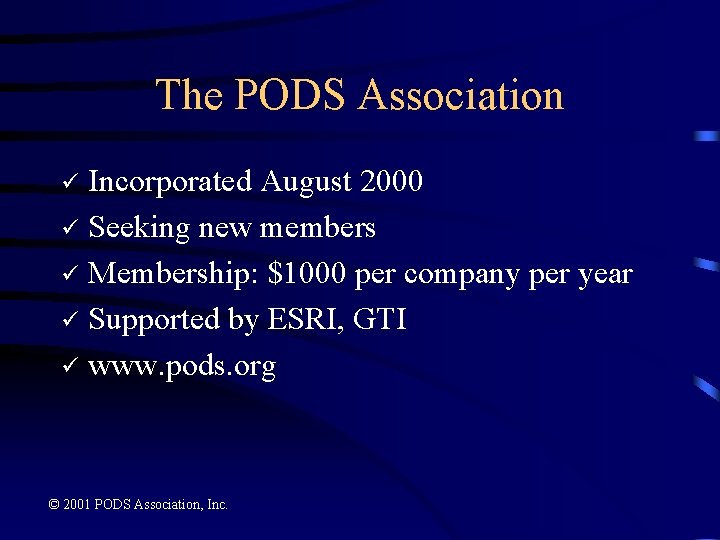 The PODS Association

✓ Incorporated August 2000
✓ Seeking new members
✓ Membership: $1000 per company per year
✓ Supported by ESRI, GTI
✓ www.pods.org

© 2001 PODS Association, Inc.